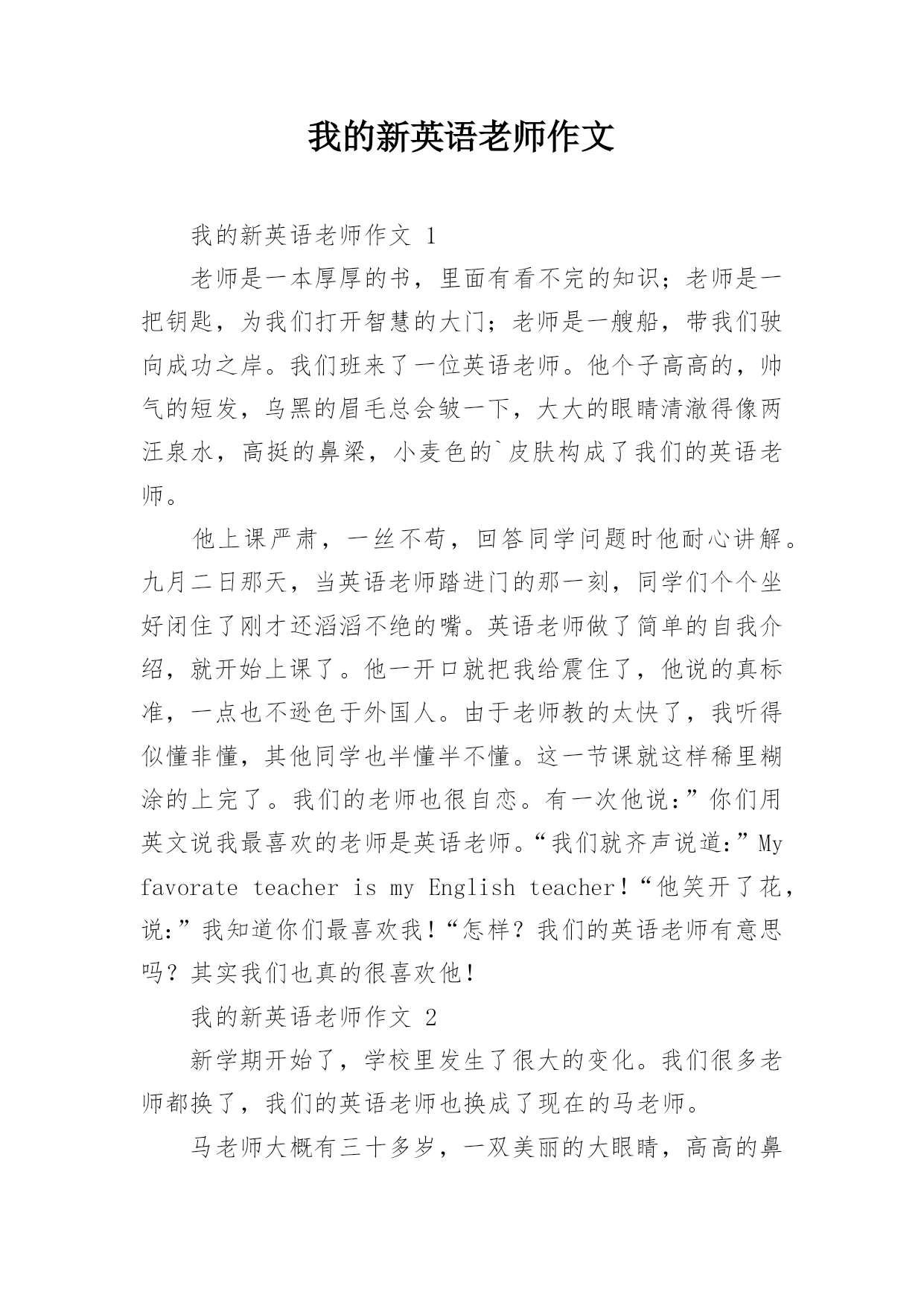 我的新英语老师作文

我的新英语老师作文 1

老师是一本厚厚的书，里面有看不完的知识；老师是一把钥匙，为我们打开智慧的大门；老师是一艘船，带我们驶向成功之岸。我们班来了一位英语老师。他个子高高的，帅气的短发，乌黑的眉毛总会皱一下，大大的眼睛清澈得像两汪泉水，高挺的鼻梁，小麦色的`皮肤构成了我们的英语老师。

他上课严肃，一丝不苟，回答同学问题时他耐心讲解。九月二日那天，当英语老师踏进门的那一刻，同学们个个坐好闭住了刚才还滔滔不绝的嘴。英语老师做了简单的自我介绍，就开始上课了。他一开口就把我给震住了，他说的真标准，一点也不逊色于外国人。由于老师教的太快了，我听得似懂非懂，其他同学也半懂半不懂。这一节课就这样稀里糊涂的上完了。我们的老师也很自恋。有一次他说：”你们用英文说我最喜欢的老师是英语老师。“我们就齐声说道：”My favorate teacher is my English teacher！“他笑开了花，说：”我知道你们最喜欢我！“怎样？我们的英语老师有意思吗？其实我们也真的很喜欢他！

我的新英语老师作文 2

新学期开始了，学校里发生了很大的变化。我们很多老师都换了，我们的英语老师也换成了现在的马老师。

马老师大概有三十多岁，一双美丽的大眼睛，高高的鼻